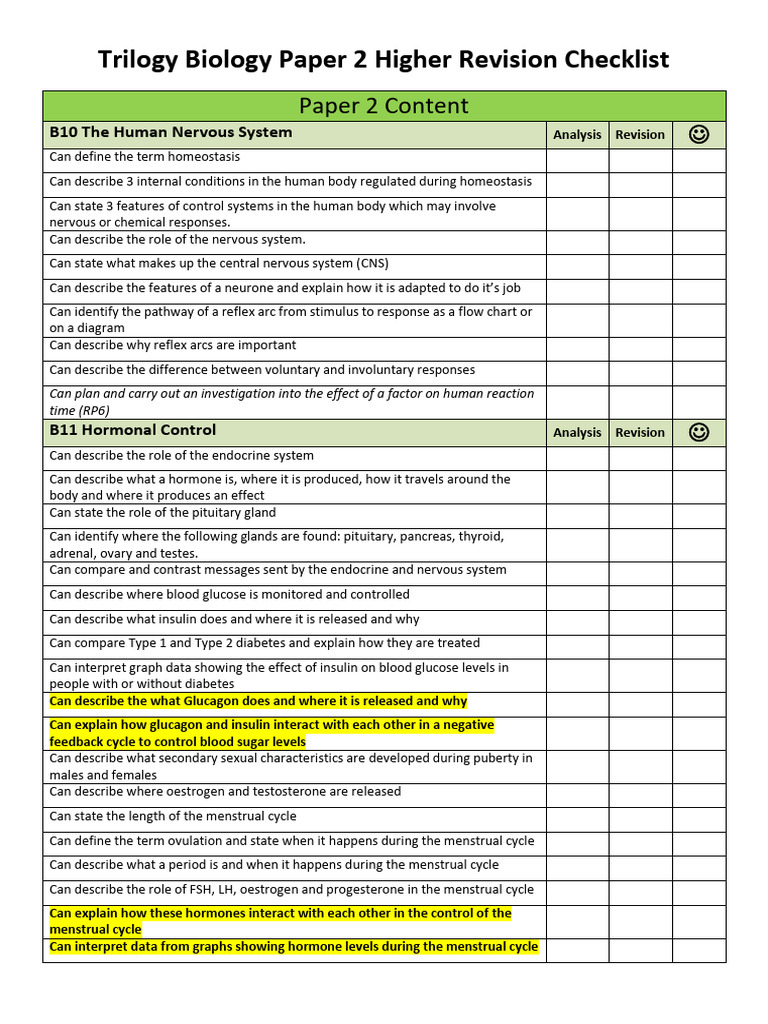 Trilogy Biology Paper 2 Higher Revision Checklist

| Paper 2 Content | | | |
|---|---|---|---|
| B10 The Human Nervous System | Analysis | Revision | ☺ |
| Can define the term homeostasis | | | |
| Can describe 3 internal conditions in the human body regulated during homeostasis | | | |
| Can state 3 features of control systems in the human body which may involve nervous or chemical responses. | | | |
| Can describe the role of the nervous system. | | | |
| Can state what makes up the central nervous system (CNS) | | | |
| Can describe the features of a neurone and explain how it is adapted to do it's job | | | |
| Can identify the pathway of a reflex arc from stimulus to response as a flow chart or on a diagram | | | |
| Can describe why reflex arcs are important | | | |
| Can describe the difference between voluntary and involuntary responses | | | |
| Can plan and carry out an investigation into the effect of a factor on human reaction time (RP6) | | | |
| B11 Hormonal Control | Analysis | Revision | ☺ |
| Can describe the role of the endocrine system | | | |
| Can describe what a hormone is, where it is produced, how it travels around the body and where it produces an effect | | | |
| Can state the role of the pituitary gland | | | |
| Can identify where the following glands are found: pituitary, pancreas, thyroid, adrenal, ovary and testes. | | | |
| Can compare and contrast messages sent by the endocrine and nervous system | | | |
| Can describe where blood glucose is monitored and controlled | | | |
| Can describe what insulin does and where it is released and why | | | |
| Can compare Type 1 and Type 2 diabetes and explain how they are treated | | | |
| Can interpret graph data showing the effect of insulin on blood glucose levels in people with or without diabetes | | | |
| Can describe the what Glucagon does and where it is released and why | | | |
| Can explain how glucagon and insulin interact with each other in a negative feedback cycle to control blood sugar levels | | | |
| Can describe what secondary sexual characteristics are developed during puberty in males and females | | | |
| Can describe where oestrogen and testosterone are released | | | |
| Can state the length of the menstrual cycle | | | |
| Can define the term ovulation and state when it happens during the menstrual cycle | | | |
| Can describe what a period is and when it happens during the menstrual cycle | | | |
| Can describe the role of FSH, LH, oestrogen and progesterone in the menstrual cycle | | | |
| Can explain how these hormones interact with each other in the control of the menstrual cycle | | | |
| Can interpret data from graphs showing hormone levels during the menstrual cycle | | | |